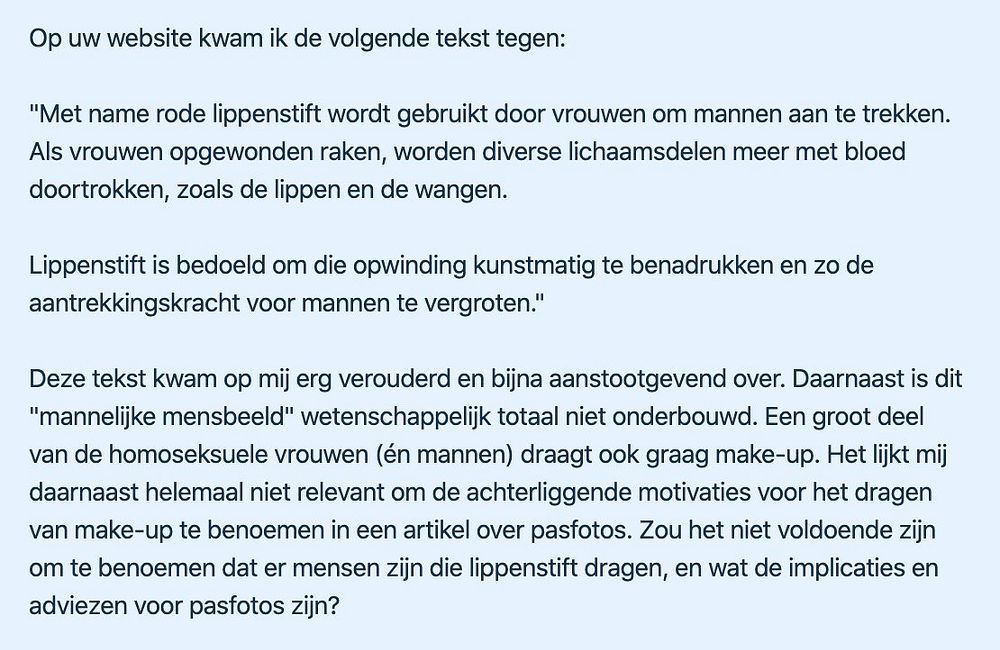 Op uw website kwam ik de volgende tekst tegen:

"Met name rode lippenstift wordt gebruikt door vrouwen om mannen aan te trekken. Als vrouwen opgewonden raken, worden diverse lichaamsdelen meer met bloed doortrokken, zoals de lippen en de wangen.

Lippenstift is bedoeld om die opwinding kunstmatig te benadrukken en zo de aantrekkingskracht voor mannen te vergroten."

Deze tekst kwam op mij erg verouderd en bijna aanstootgevend over. Daarnaast is dit "mannelijke mensbeeld" wetenschappelijk totaal niet onderbouwd. Een groot deel van de homoseksuele vrouwen (én mannen) draagt ook graag make-up. Het lijkt mij daarnaast helemaal niet relevant om de achterliggende motivaties voor het dragen van make-up te benoemen in een artikel over pasfotos. Zou het niet voldoende zijn om te benoemen dat er mensen zijn die lippenstift dragen, en wat de implicaties en adviezen voor pasfotos zijn?